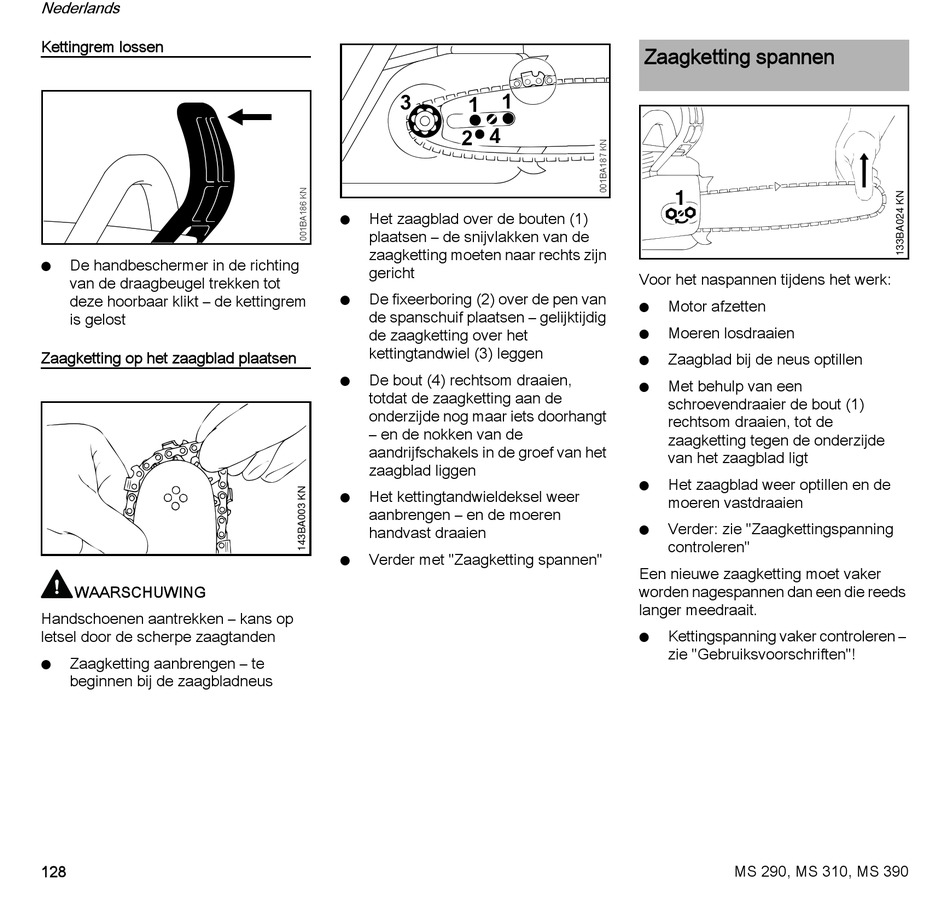 Nederlands

Kettingrem lossen

001BA186 KN

● De handbeschermer in de richting van de draagbeugel trekken tot deze hoorbaar klikt – de kettingrem is gelost

Zaagketting op het zaagblad plaatsen

143BA003 KN

WAARSCHUWING

Handschoenen aantrekken – kans op letsel door de scherpe zaagtanden

● Zaagketting aanbrengen – te beginnen bij de zaagbladneus

3
1
1
2
4

001BA187 KN

● Het zaagblad over de bouten (1) plaatsen – de snijvlakken van de zaagketting moeten naar rechts zijn gericht

● De fixeerboring (2) over de pen van de spanschuif plaatsen – gelijktijdig de zaagketting over het kettingtandwiel (3) leggen

● De bout (4) rechtsom draaien, totdat de zaagketting aan de onderzijde nog maar iets doorhangt – en de nokken van de aandrijfschakels in de groef van het zaagblad liggen

● Het kettingtandwieldeksel weer aanbrengen – en de moeren handvast draaien

● Verder met "Zaagketting spannen"

Zaagketting spannen

1

133BA024 KN

Voor het naspannen tijdens het werk:

● Motor afzetten

● Moeren losdraaien

● Zaagblad bij de neus optillen

● Met behulp van een schroevendraaier de bout (1) rechtsom draaien, tot de zaagketting tegen de onderzijde van het zaagblad ligt

● Het zaagblad weer optillen en de moeren vastdraaien

● Verder: zie "Zaagkettingspanning controleren"

Een nieuwe zaagketting moet vaker worden nagespannen dan een die reeds langer meedraait.

● Kettingspanning vaker controleren – zie "Gebruiksvoorschriften"!

128

MS 290, MS 310, MS 390